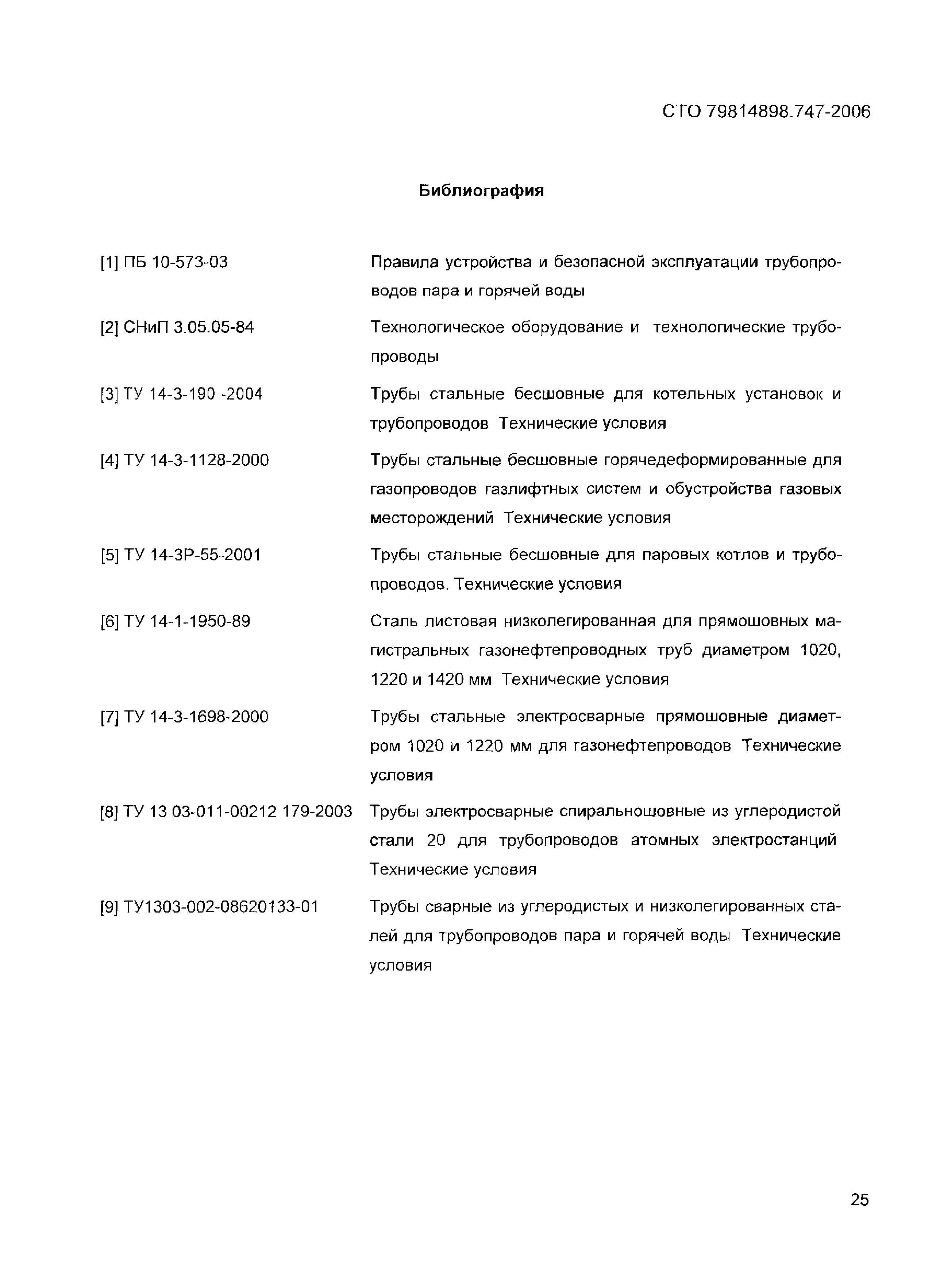 СТО 79814898.747-2006

Библиография

[1] ПБ 10-573-03 Правила устройства и безопасной эксплуатации трубопроводов пара и горячей воды

[2] СНиП 3.05.05-84 Технологическое оборудование и технологические трубопроводы

[3] ТУ 14-3-190 -2004 Трубы стальные бесшовные для котельных установок и трубопроводов Технические условия

[4] ТУ 14-3-1128-2000 Трубы стальные бесшовные горячедеформированные для газопроводов газлифтных систем и обустройства газовых месторождений Технические условия

[5] ТУ 14-3Р-55-2001 Трубы стальные бесшовные для паровых котлов и трубопроводов. Технические условия

[6] ТУ 14-1-1950-89 Сталь листовая низколегированная для прямошовных магистральных газонефтепроводных труб диаметром 1020, 1220 и 1420 мм Технические условия

[7] ТУ 14-3-1698-2000 Трубы стальные электросварные прямошовные диаметром 1020 и 1220 мм для газонефтепроводов Технические условия

[8] ТУ 13 03-011-00212 179-2003 Трубы электросварные спиральношовные из углеродистой стали 20 для трубопроводов атомных электростанций Технические условия

[9] ТУ1303-002-08620133-01 Трубы сварные из углеродистых и низколегированных сталей для трубопроводов пара и горячей воды Технические условия

25